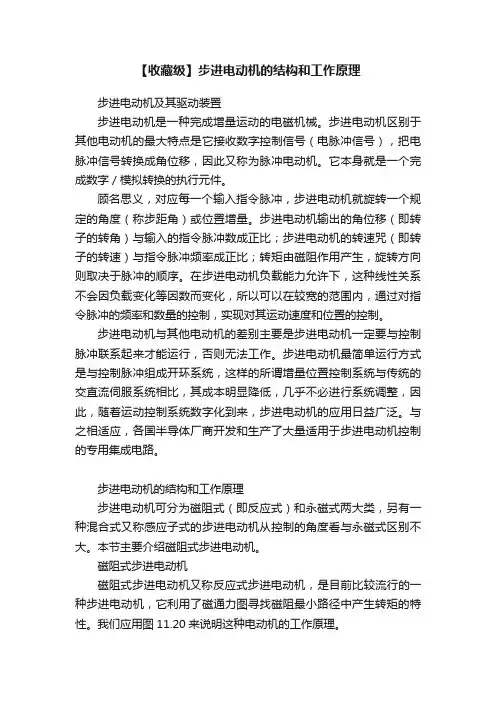 【收藏级】步进电动机的结构和工作原理

步进电动机及其驱动装置

步进电动机是一种完成增量运动的电磁机械。步进电动机区别于其他电动机的最大特点是它接收数字控制信号（电脉冲信号），把电脉冲信号转换成角位移，因此又称为脉冲电动机。它本身就是一个完成数字／模拟转换的执行元件。

顾名思义，对应每一个输入指令脉冲，步进电动机就旋转一个规定的角度（称步距角）或位置增量。步进电动机输出的角位移（即转子的转角）与输入的指令脉冲数成正比；步进电动机的转速咒（即转子的转速）与指令脉冲频率成正比；转矩由磁阻作用产生，旋转方向则取决于脉冲的顺序。在步进电动机负载能力允许下，这种线性关系不会因负载变化等因数而变化，所以可以在较宽的范围内，通过对指令脉冲的频率和数量的控制，实现对其运动速度和位置的控制。

步进电动机与其他电动机的差别主要是步进电动机一定要与控制脉冲联系起来才能运行，否则无法工作。步进电动机最简单运行方式是与控制脉冲组成开环系统，这样的所谓增量位置控制系统与传统的交直流伺服系统相比，其成本明显降低，几乎不必进行系统调整，因此，随着运动控制系统数字化到来，步进电动机的应用日益广泛。与之相适应，各国半导体厂商开发和生产了大量适用于步进电动机控制的专用集成电路。

步进电动机的结构和工作原理

步进电动机可分为磁阻式（即反应式）和永磁式两大类，另有一种混合式又称感应子式的步进电动机从控制的角度看与永磁式区别不大。本节主要介绍磁阻式步进电动机。

磁阻式步进电动机

磁阻式步进电动机又称反应式步进电动机，是目前比较流行的一种步进电动机，它利用了磁通力图寻找磁阻最小路径中产生转矩的特性。我们应用图 11.20 来说明这种电动机的工作原理。